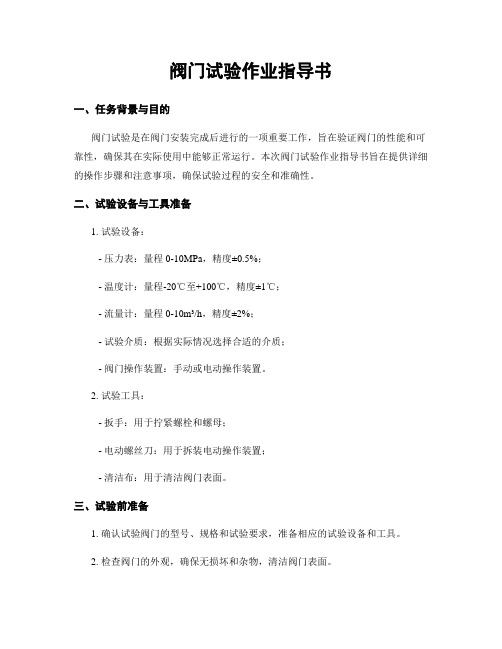 阀门试验作业指导书

一、任务背景与目的

阀门试验是在阀门安装完成后进行的一项重要工作，旨在验证阀门的性能和可靠性，确保其在实际使用中能够正常运行。本次阀门试验作业指导书旨在提供详细的操作步骤和注意事项，确保试验过程的安全和准确性。

二、试验设备与工具准备

1. 试验设备：

- 压力表：量程 0-10MPa，精度±0.5%；

- 温度计：量程-20℃至+100℃，精度±1℃；

- 流量计：量程 0-10m³/h，精度±2%；

- 试验介质：根据实际情况选择合适的介质；

- 阀门操作装置：手动或电动操作装置。

2. 试验工具：

- 扳手：用于拧紧螺栓和螺母；

- 电动螺丝刀：用于拆装电动操作装置；

- 清洁布：用于清洁阀门表面。

三、试验前准备

1. 确认试验阀门的型号、规格和试验要求，准备相应的试验设备和工具。

2. 检查阀门的外观，确保无损坏和杂物，清洁阀门表面。